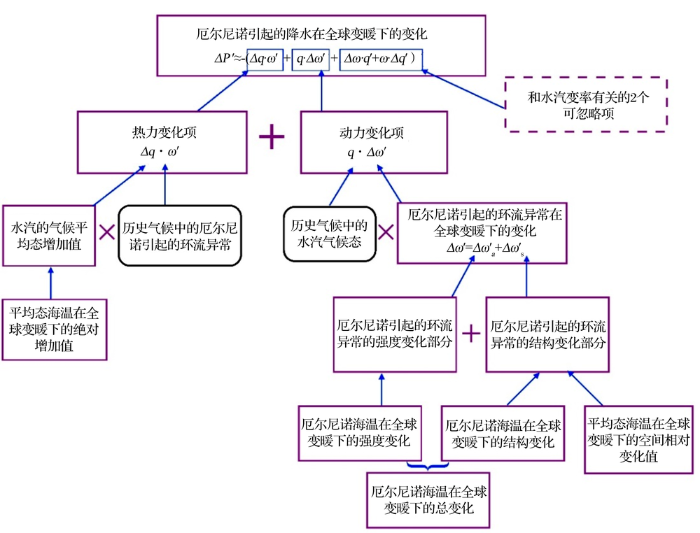 厄尔尼诺引起的降水在全球变暖下的变化
$\Delta P' \approx -(\Delta q \cdot \omega' + q \cdot \Delta\omega' + \Delta\omega \cdot q' + \omega \cdot \Delta q')$

和水汽变率有关的2个可忽略项

热力变化项
$\Delta q \cdot \omega'$

+

动力变化项
$q \cdot \Delta\omega'$

水汽的气候平均态增加值

×

历史气候中的厄尔尼诺引起的环流异常

历史气候中的水汽气候态

×

厄尔尼诺引起的环流异常在全球变暖下的变化
$\Delta\omega' = \Delta\omega'_a + \Delta\omega'_s$

平均态海温在全球变暖下的绝对增加值

厄尔尼诺引起的环流异常的强度变化部分

+

厄尔尼诺引起的环流异常的结构变化部分

厄尔尼诺海温在全球变暖下的强度变化

厄尔尼诺海温在全球变暖下的结构变化

平均态海温在全球变暖下的空间相对变化值

厄尔尼诺海温在全球变暖下的总变化